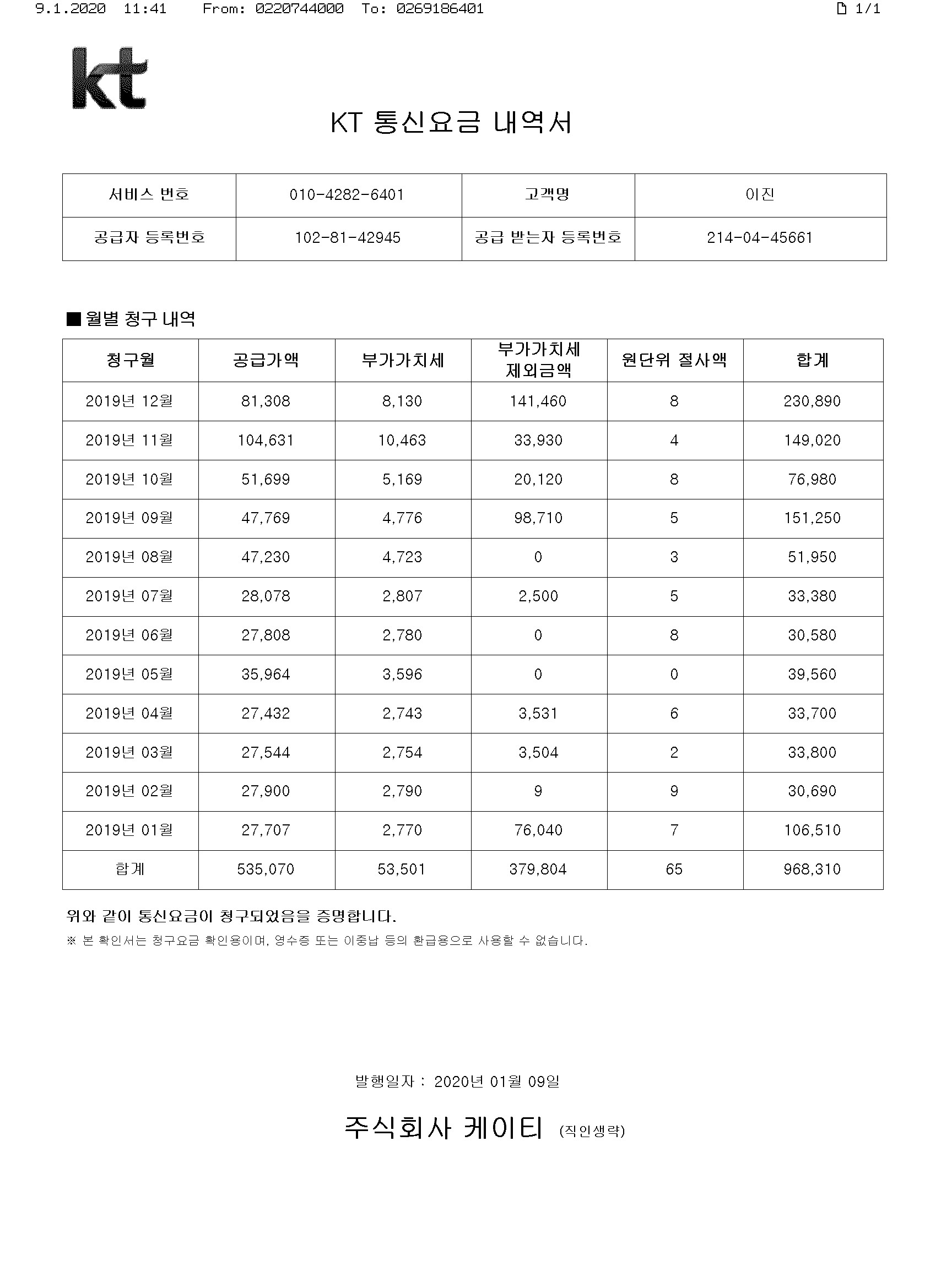 9.1.2020 11:41 From: 0220744000 To: 0269186401 1/1

kt

KT 통신요금 내역서

| 서비스 번호 | 010-4282-6401 | 고객명 | 이진 |
|---|---|---|---|
| 공급자 등록번호 | 102-81-42945 | 공급 받는자 등록번호 | 214-04-45661 |

■ 월별 청구 내역

| 청구월 | 공급가액 | 부가가치세 | 부가가치세 제외금액 | 원단위 절사액 | 합계 |
|---|---|---|---|---|---|
| 2019년 12월 | 81,308 | 8,130 | 141,460 | 8 | 230,890 |
| 2019년 11월 | 104,631 | 10,463 | 33,930 | 4 | 149,020 |
| 2019년 10월 | 51,699 | 5,169 | 20,120 | 8 | 76,980 |
| 2019년 09월 | 47,769 | 4,776 | 98,710 | 5 | 151,250 |
| 2019년 08월 | 47,230 | 4,723 | 0 | 3 | 51,950 |
| 2019년 07월 | 28,078 | 2,807 | 2,500 | 5 | 33,380 |
| 2019년 06월 | 27,808 | 2,780 | 0 | 8 | 30,580 |
| 2019년 05월 | 35,964 | 3,596 | 0 | 0 | 39,560 |
| 2019년 04월 | 27,432 | 2,743 | 3,531 | 6 | 33,700 |
| 2019년 03월 | 27,544 | 2,754 | 3,504 | 2 | 33,800 |
| 2019년 02월 | 27,900 | 2,790 | 9 | 9 | 30,690 |
| 2019년 01월 | 27,707 | 2,770 | 76,040 | 7 | 106,510 |
| 합계 | 535,070 | 53,501 | 379,804 | 65 | 968,310 |

위와 같이 통신요금이 청구되었음을 증명합니다.
※ 본 확인서는 청구요금 확인용이며, 영수증 또는 이중납 등의 환급용으로 사용할 수 없습니다.

발행일자 : 2020년 01월 09일

주식회사 케이티 (직인생략)